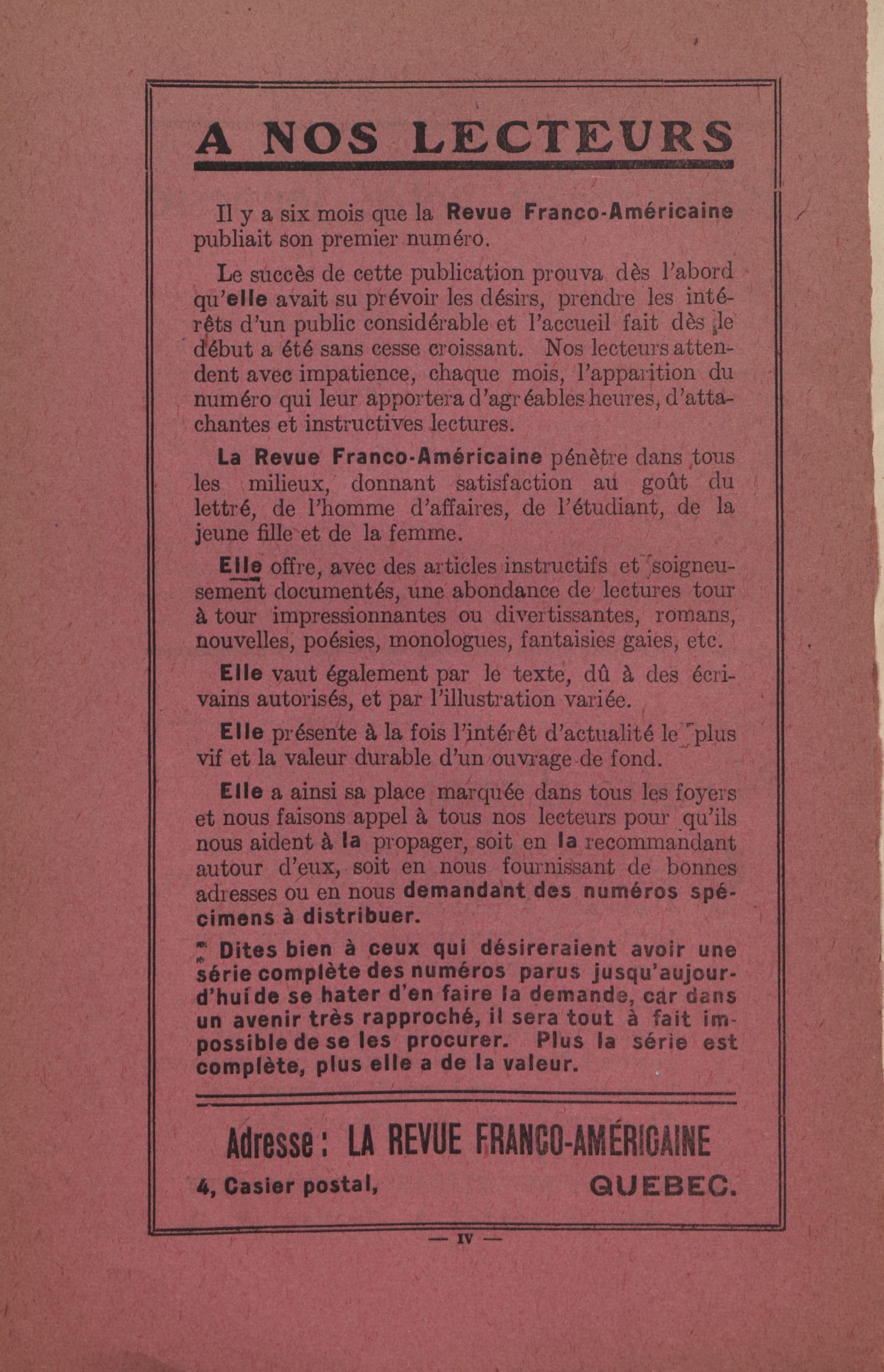 A NOS LECTEURS

Il y a six mois que la Revue Franco-Américaine publiait son premier numéro.

Le succès de cette publication prouva dès l'abord qu'elle avait su prévoir les désirs, prendre les intérêts d'un public considérable et l'accueil fait dès le début a été sans cesse croissant. Nos lecteurs attendent avec impatience, chaque mois, l'apparition du numéro qui leur apportera d'agréables heures, d'attachantes et instructives lectures.

La Revue Franco-Américaine pénètre dans tous les milieux, donnant satisfaction au goût du lettré, de l'homme d'affaires, de l'étudiant, de la jeune fille et de la femme.

Elle offre, avec des articles instructifs et soigneusement documentés, une abondance de lectures tour à tour impressionnantes ou divertissantes, romans, nouvelles, poésies, monologues, fantaisies gaies, etc.

Elle vaut également par le texte, dû à des écrivains autorisés, et par l'illustration variée.

Elle présente à la fois l'intérêt d'actualité le plus vif et la valeur durable d'un ouvrage de fond.

Elle a ainsi sa place marquée dans tous les foyers et nous faisons appel à tous nos lecteurs pour qu'ils nous aident à la propager, soit en la recommandant autour d'eux, soit en nous fournissant de bonnes adresses ou en nous demandant des numéros spécimens à distribuer.

Dites bien à ceux qui désireraient avoir une série complète des numéros parus jusqu'aujourd'hui de se hater d'en faire la demande, car dans un avenir très rapproché, il sera tout à fait impossible de se les procurer. Plus la série est complète, plus elle a de la valeur.

Adresse : LA REVUE FRANCO-AMÉRICAINE

4, Casier postal, QUEBEC.

— IV —